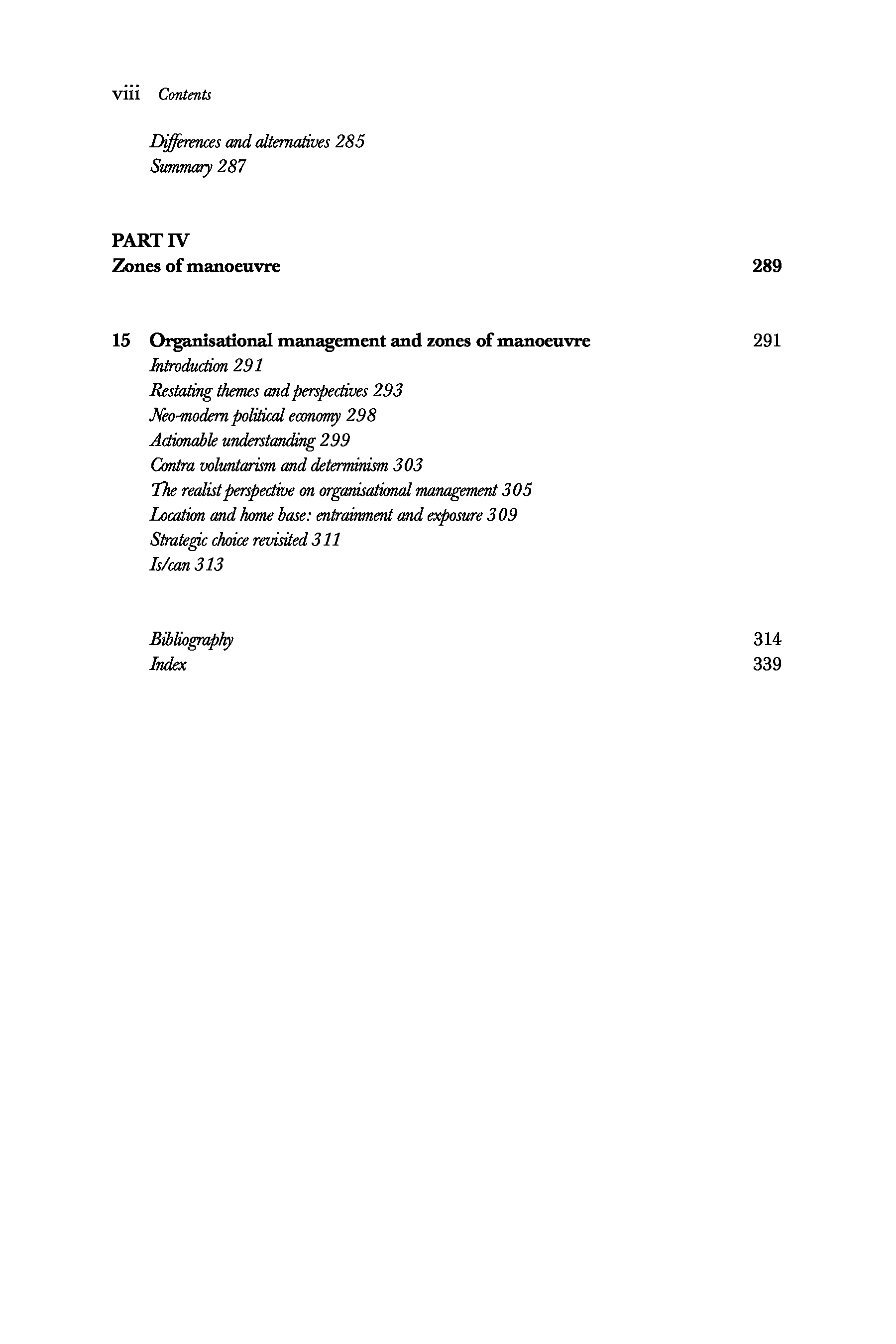 viii Contents

Differences and alternatives 285
Summary 287

PART IV
Zones of manoeuvre 289

15 Organisational management and zones of manoeuvre 291
Introduction 291
Restating themes and perspectives 293
Neo-modern political economy 298
Actionable understanding 299
Contra voluntarism and determinism 303
The realist perspective on organisational management 305
Location and home base: entrainment and exposure 309
Strategic choice revisited 311
Is/can 313

Bibliography 314
Index 339